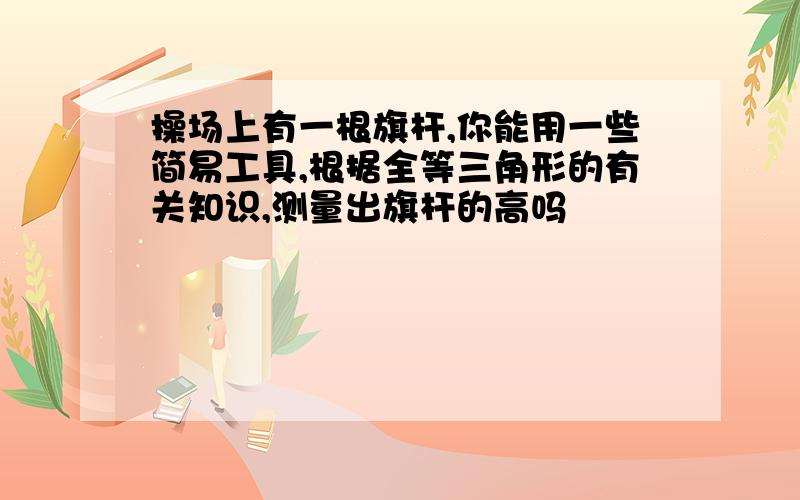 操场上有一根旗杆,你能用一些简易工具,根据全等三角形的有关知识,测量出旗杆的高吗